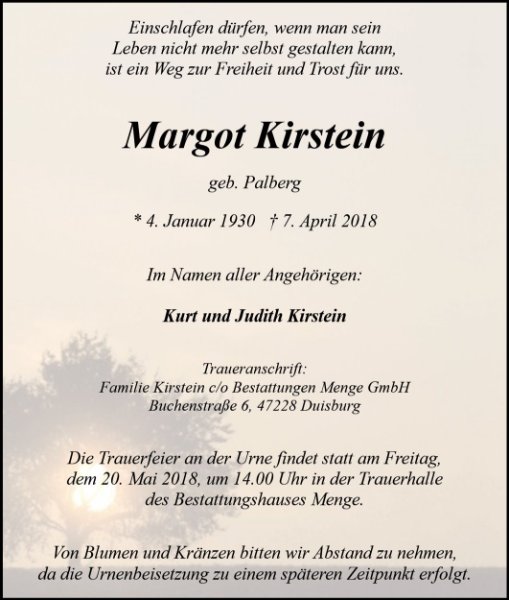 Einschlafen dürfen, wenn man sein
Leben nicht mehr selbst gestalten kann,
ist ein Weg zur Freiheit und Trost für uns.

Margot Kirstein

geb. Palberg

* 4. Januar 1930 † 7. April 2018

Im Namen aller Angehörigen:

Kurt und Judith Kirstein

Traueranschrift:
Familie Kirstein c/o Bestattungen Menge GmbH
Buchenstraße 6, 47228 Duisburg

Die Trauerfeier an der Urne findet statt am Freitag, dem 20. Mai 2018, um 14.00 Uhr in der Trauerhalle des Bestattungshauses Menge.

Von Blumen und Kränzen bitten wir Abstand zu nehmen, da die Urnenbeisetzung zu einem späteren Zeitpunkt erfolgt.